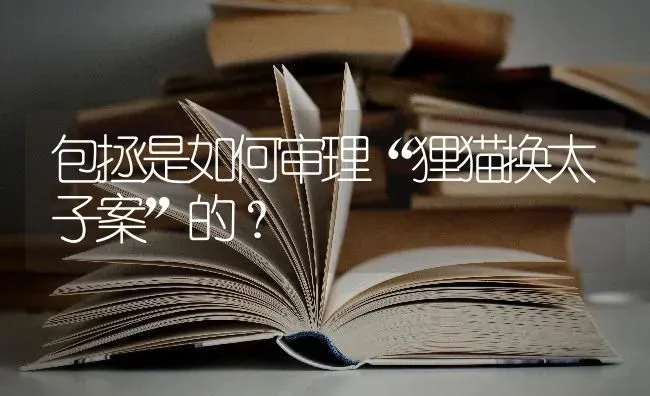 包拯是如何审理“狸猫换太子案”的？